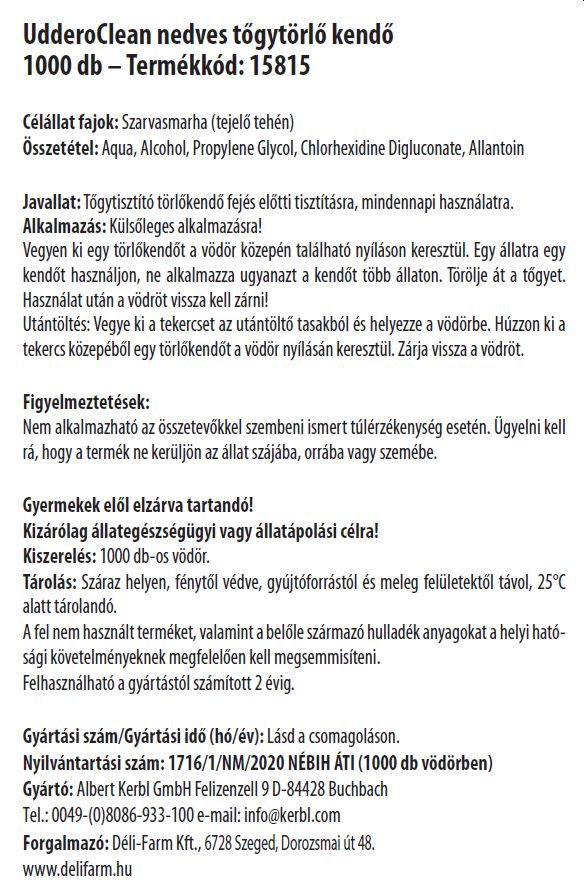 UdderoClean nedves tőgytörlő kendő
1000 db – Termékkód: 15815

Célállat fajok: Szarvasmarha (tejelő tehén)
Összetétel: Aqua, Alcohol, Propylene Glycol, Chlorhexidine Digluconate, Allantoin

Javallat: Tőgytisztító törlőkendő fejés előtti tisztításra, mindennapi használatra.
Alkalmazás: Külsőleges alkalmazásra!
Vegyen ki egy törlőkendőt a vödör közepén található nyíláson keresztül. Egy állatra egy kendőt használjon, ne alkalmazza ugyanazt a kendőt több állaton. Törölje át a tőgyet. Használat után a vödröt vissza kell zárni!
Utántöltés: Vegye ki a tekercset az utántöltő tasakból és helyezze a vödörbe. Húzzon ki a tekercs közepéből egy törlőkendőt a vödör nyílásán keresztül. Zárja vissza a vödröt.

Figyelmeztetések:
Nem alkalmazható az összetevőkkel szembeni ismert túlérzékenység esetén. Ügyelni kell rá, hogy a termék ne kerüljön az állat szájába, orrába vagy szemébe.

Gyermekek elől elzárva tartandó!
Kizárólag állategészségügyi vagy állatápolási célra!
Kiszerelés: 1000 db-os vödör.
Tárolás: Száraz helyen, fénytől védve, gyújtóforrástól és meleg felületektől távol, 25°C alatt tárolandó.
A fel nem használt terméket, valamint a belőle származó hulladék anyagokat a helyi hatósági követelményeknek megfelelően kell megsemmisíteni.
Felhasználható a gyártástól számított 2 évig.

Gyártási szám/Gyártási idő (hó/év): Lásd a csomagoláson.
Nyilvántartási szám: 1716/1/NM/2020 NÉBIH ÁTI (1000 db vödörben)
Gyártó: Albert Kerbl GmbH Felizenzell 9 D-84428 Buchbach
Tel.: 0049-(0)8086-933-100 e-mail: info@kerbl.com
Forgalmazó: Déli-Farm Kft., 6728 Szeged, Dorozsmai út 48.
www.delifarm.hu